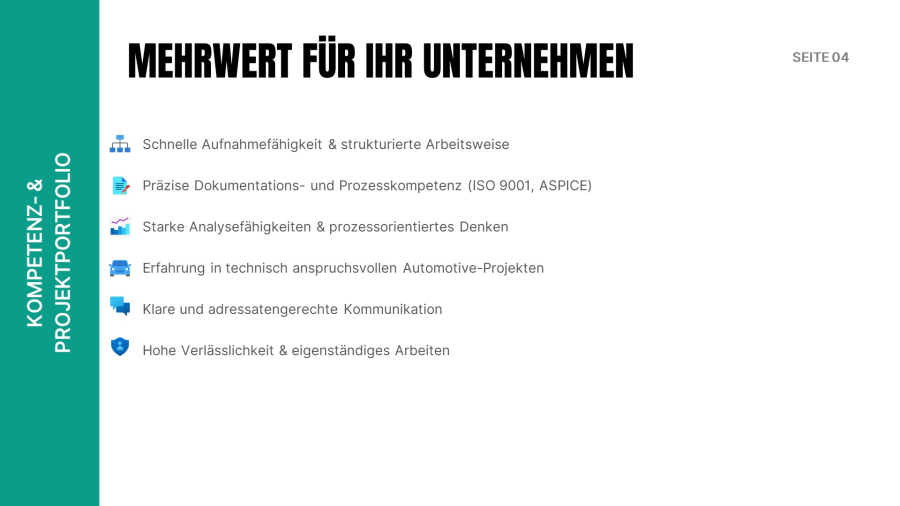 KOMPETENZ- &
PROJEKTPORTFOLIO

MEHRWERT FÜR IHR UNTERNEHMEN

SEITE 04

Schnelle Aufnahmefähigkeit & strukturierte Arbeitsweise

Präzise Dokumentations- und Prozesskompetenz (ISO 9001, ASPICE)

Starke Analysefähigkeiten & prozessorientiertes Denken

Erfahrung in technisch anspruchsvollen Automotive-Projekten

Klare und adressatengerechte Kommunikation

Hohe Verlässlichkeit & eigenständiges Arbeiten